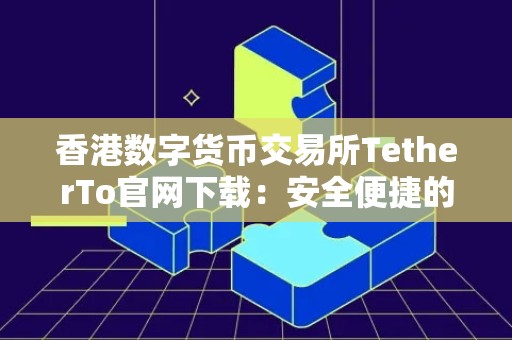 香港数字货币交易所TetherTo官网下载：安全便捷的